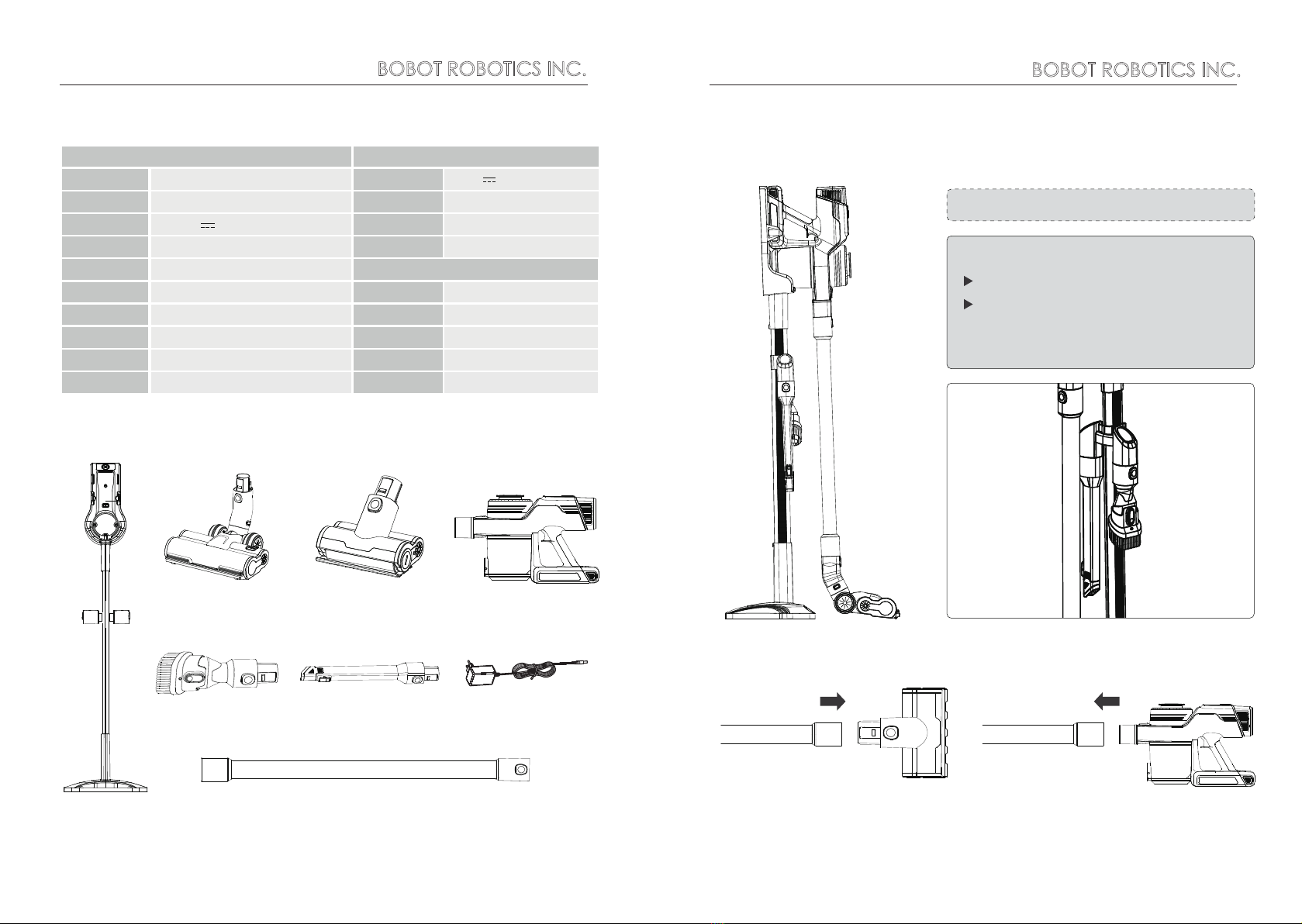 BOBOT ROBOTICS INC.

BOBOT ROBOTICS INC.